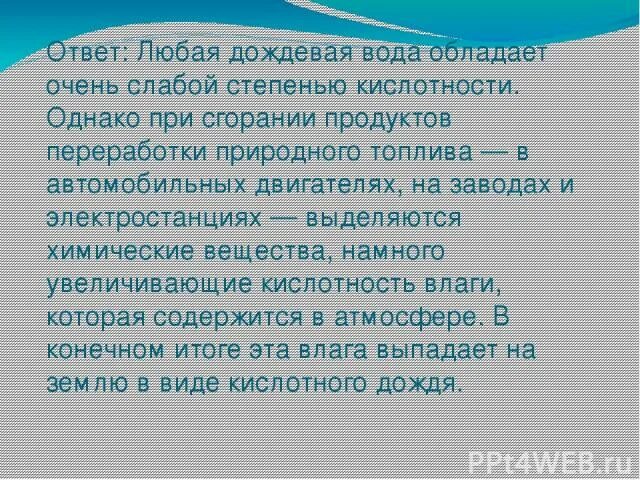 Ответ: Любая дождевая вода обладает очень слабой степенью кислотности. Однако при сгорании продуктов переработки природного топлива — в автомобильных двигателях, на заводах и электростанциях — выделяются химические вещества, намного увеличивающие кислотность влаги, которая содержится в атмосфере. В конечном итоге эта влага выпадает на землю в виде кислотного дождя.

PPt4WEB.ru